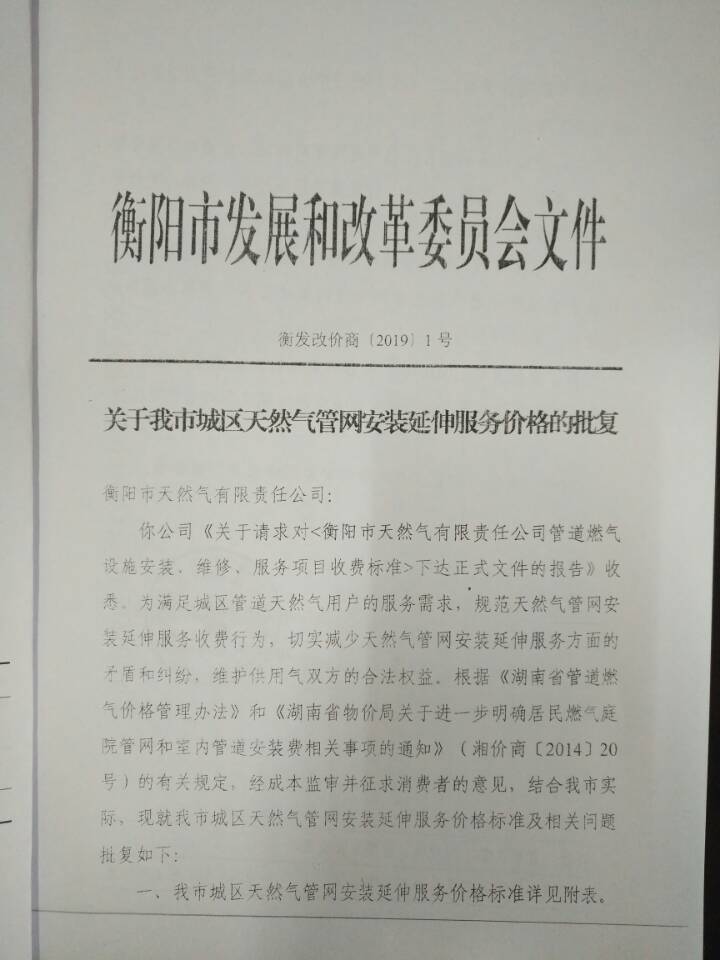 衡阳市发展和改革委员会文件

衡发改价商〔2019〕1号

关于我市城区天然气管网安装延伸服务价格的批复

衡阳市天然气有限责任公司:

你公司《关于请求对<衡阳市天然气有限责任公司管道燃气设施安装、维修、服务项目收费标准>下达正式文件的报告》收悉。为满足城区管道天然气用户的服务需求，规范天然气管网安装延伸服务收费行为，切实减少天然气管网安装延伸服务方面的矛盾和纠纷，维护供用气双方的合法权益。根据《湖南省管道燃气价格管理办法》和《湖南省物价局关于进一步明确居民燃气庭院管网和室内管道安装费相关事项的通知》（湘价商〔2014〕20号）的有关规定，经成本监审并征求消费者的意见，结合我市实际，现就我市城区天然气管网安装延伸服务价格标准及相关问题批复如下:

一、我市城区天然气管网安装延伸服务价格标准详见附表。